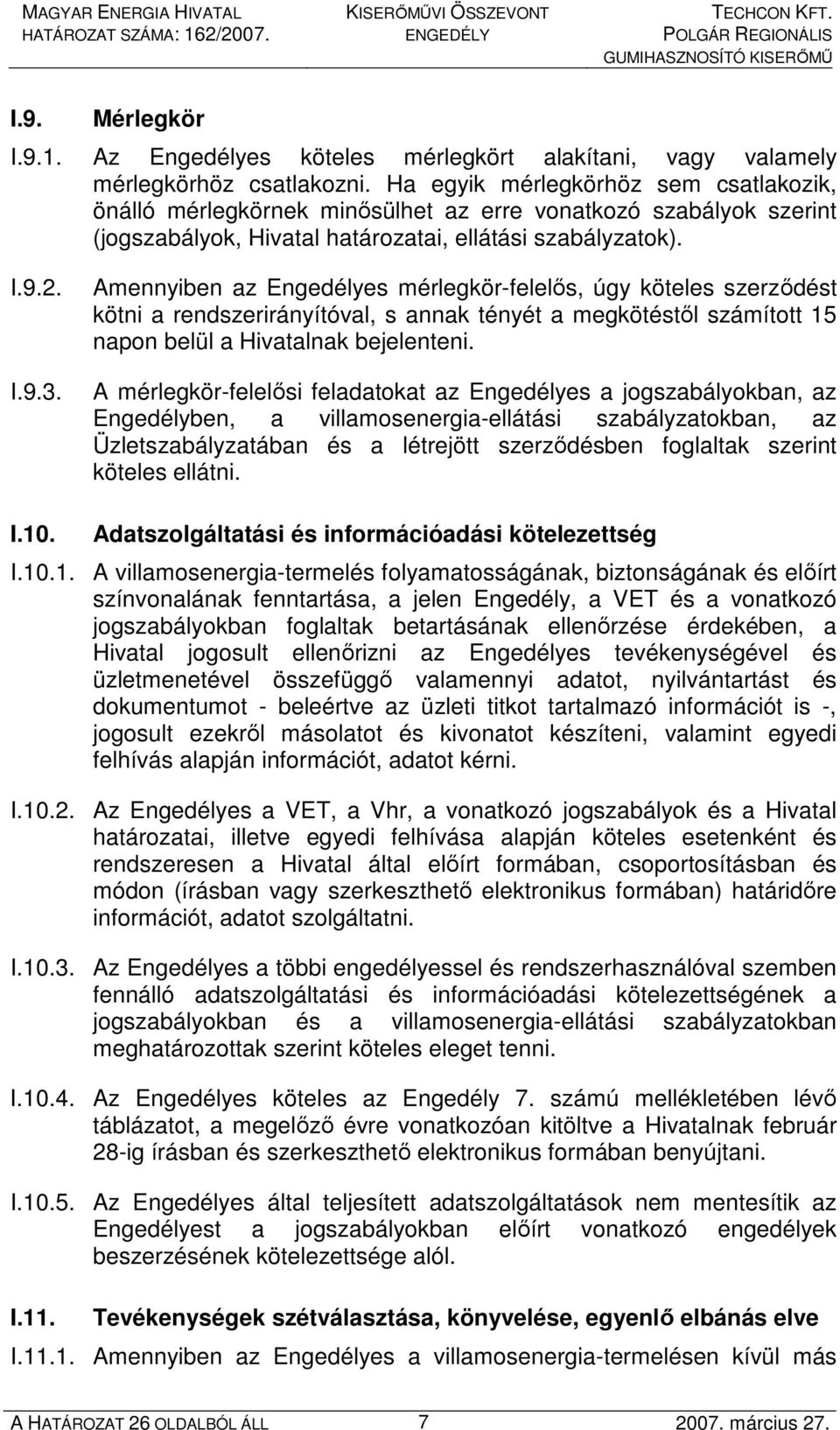 MAGYAR ENERGIA HIVATAL
HATÁROZAT SZÁMA: 162/2007.

KISERŐMŰVI ÖSSZEVONT
ENGEDÉLY

TECHCON KFT.
POLGÁR REGIONÁLIS
GUMIHASZNOSÍTÓ KISERŐMŰ

I.9. Mérlegkör

I.9.1. Az Engedélyes köteles mérlegkört alakítani, vagy valamely mérlegkörhöz csatlakozni. Ha egyik mérlegkörhöz sem csatlakozik, önálló mérlegkörnek minősülhet az erre vonatkozó szabályok szerint (jogszabályok, Hivatal határozatai, ellátási szabályzatok).

I.9.2. Amennyiben az Engedélyes mérlegkör-felelős, úgy köteles szerződést kötni a rendszerirányítóval, s annak tényét a megkötéstől számított 15 napon belül a Hivatalnak bejelenteni.

I.9.3. A mérlegkör-felelősi feladatokat az Engedélyes a jogszabályokban, az Engedélyben, a villamosenergia-ellátási szabályzatokban, az Üzletszabályzatában és a létrejött szerződésben foglaltak szerint köteles ellátni.

I.10. Adatszolgáltatási és információadási kötelezettség

I.10.1. A villamosenergia-termelés folyamatosságának, biztonságának és előírt színvonalának fenntartása, a jelen Engedély, a VET és a vonatkozó jogszabályokban foglaltak betartásának ellenőrzése érdekében, a Hivatal jogosult ellenőrizni az Engedélyes tevékenységével és üzletmenetével összefüggő valamennyi adatot, nyilvántartást és dokumentumot - beleértve az üzleti titkot tartalmazó információt is -, jogosult ezekről másolatot és kivonatot készíteni, valamint egyedi felhívás alapján információt, adatot kérni.

I.10.2. Az Engedélyes a VET, a Vhr, a vonatkozó jogszabályok és a Hivatal határozatai, illetve egyedi felhívása alapján köteles esetenként és rendszeresen a Hivatal által előírt formában, csoportosításban és módon (írásban vagy szerkeszthető elektronikus formában) határidőre információt, adatot szolgáltatni.

I.10.3. Az Engedélyes a többi engedélyessel és rendszerhasználóval szemben fennálló adatszolgáltatási és információadási kötelezettségének a jogszabályokban és a villamosenergia-ellátási szabályzatokban meghatározottak szerint köteles eleget tenni.

I.10.4. Az Engedélyes köteles az Engedély 7. számú mellékletében lévő táblázatot, a megelőző évre vonatkozóan kitöltve a Hivatalnak február 28-ig írásban és szerkeszthető elektronikus formában benyújtani.

I.10.5. Az Engedélyes által teljesített adatszolgáltatások nem mentesítik az Engedélyest a jogszabályokban előírt vonatkozó engedélyek beszerzésének kötelezettsége alól.

I.11. Tevékenységek szétválasztása, könyvelése, egyenlő elbánás elve

I.11.1. Amennyiben az Engedélyes a villamosenergia-termelésen kívül más

A HATÁROZAT 26 OLDALBÓL ÁLL 7 2007. március 27.